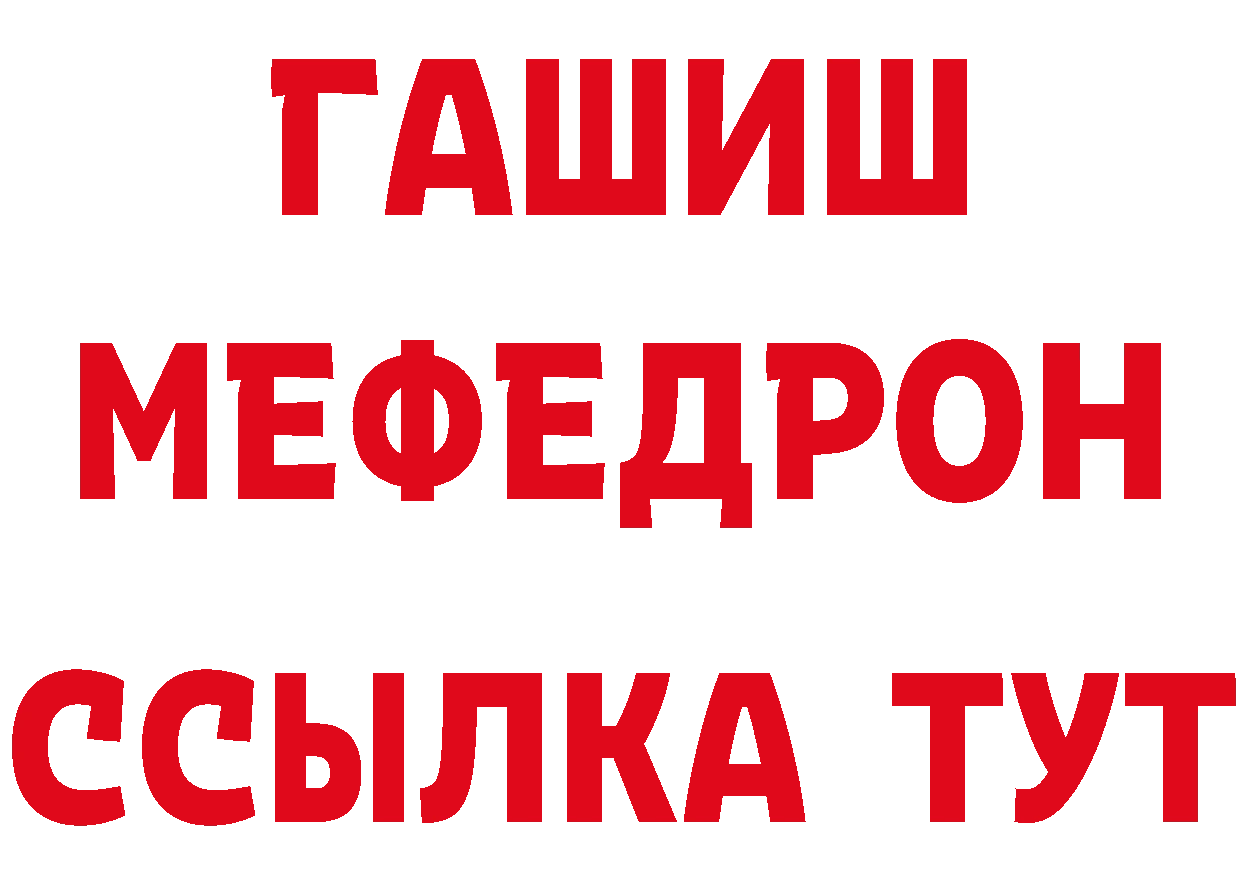 ГАШИШ
МЕФЕДРОН
ССЫЛКА ТУТ